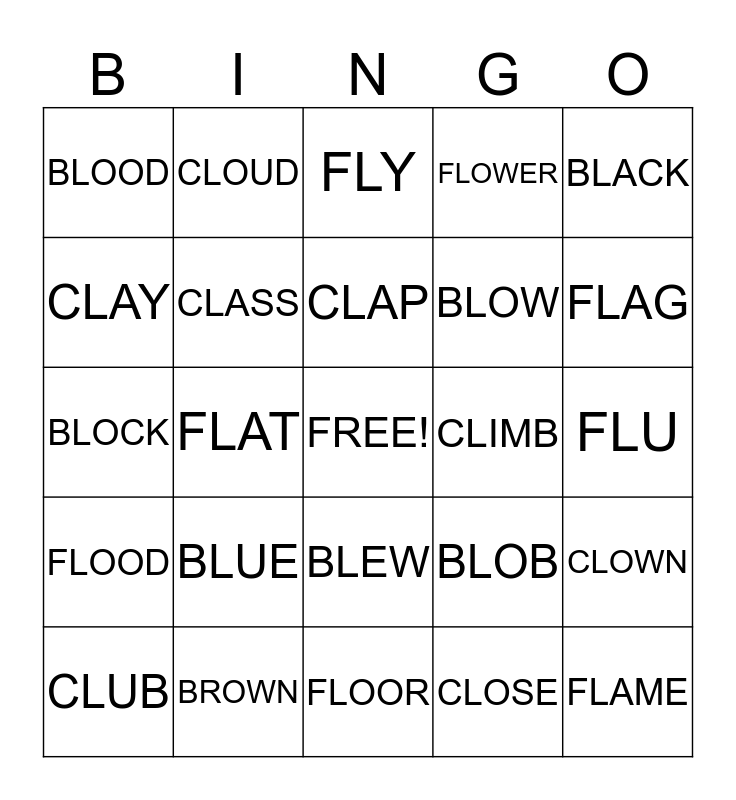 | B | I | N | G | O |
|---|---|---|---|---|
| BLOOD | CLOUD | FLY | FLOWER | BLACK |
| CLAY | CLASS | CLAP | BLOW | FLAG |
| BLOCK | FLAT | FREE! | CLIMB | FLU |
| FLOOD | BLUE | BLEW | BLOB | CLOWN |
| CLUB | BROWN | FLOOR | CLOSE | FLAME |